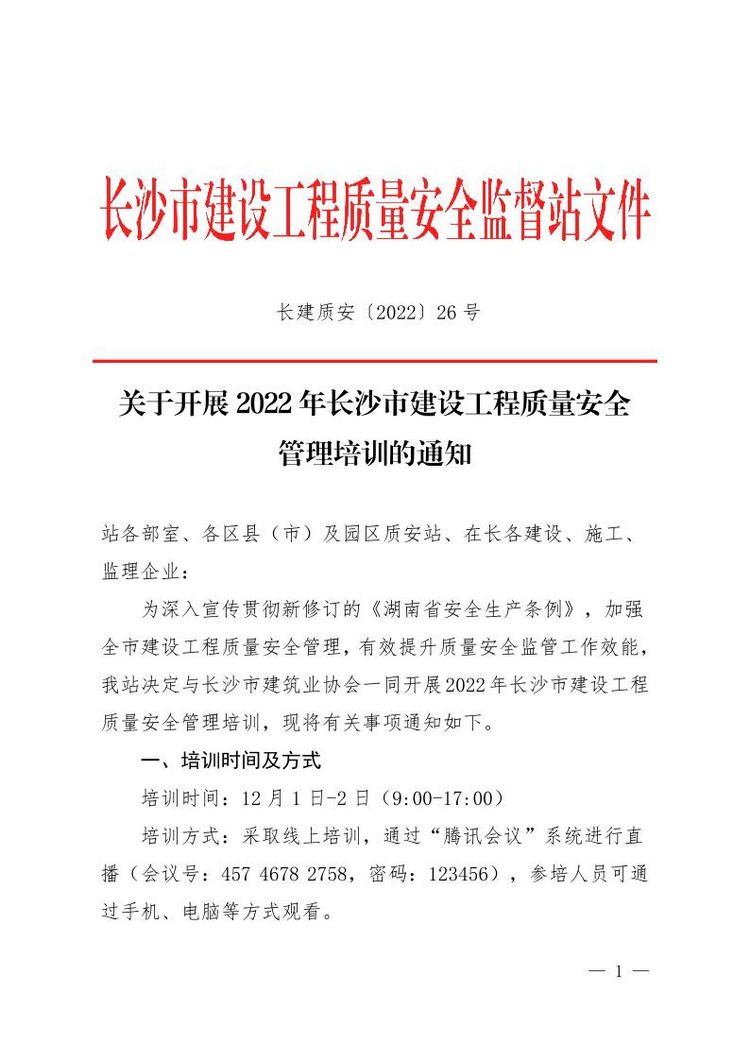 长沙市建设工程质量安全监督站文件

长建质安〔2022〕26 号

关于开展 2022 年长沙市建设工程质量安全管理培训的通知

站各部室、各区县（市）及园区质安站、在长各建设、施工、监理企业：

为深入宣传贯彻新修订的《湖南省安全生产条例》，加强全市建设工程质量安全管理，有效提升质量安全监管工作效能，我站决定与长沙市建筑业协会一同开展2022年长沙市建设工程质量安全管理培训，现将有关事项通知如下。

一、培训时间及方式

培训时间：12 月 1 日-2 日（9:00-17:00）

培训方式：采取线上培训，通过“腾讯会议”系统进行直播（会议号：457 4678 2758，密码：123456），参培人员可通过手机、电脑等方式观看。

— 1 —